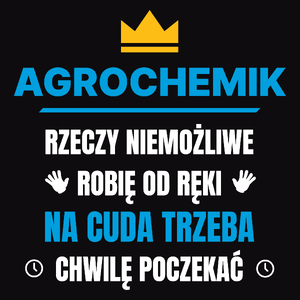 AGROCHEMIK

RZECZY NIEMOŻLIWE
ROBIĘ OD RĘKI
NA CUDA TRZEBA
CHWILĘ POCZEKAĆ